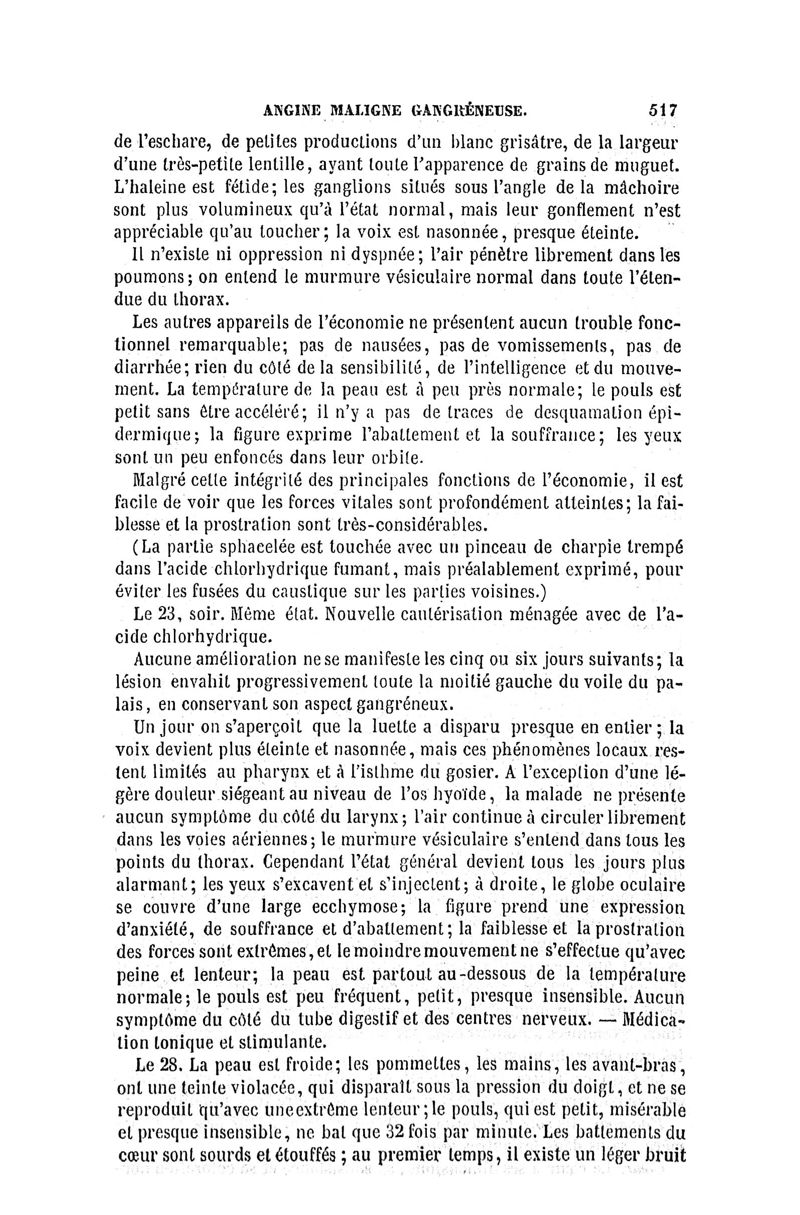 ANGINE MALIGNE GANGRÉNEUSE. 517

de l'eschare, de petites productions d'un blanc grisâtre, de la largeur d'une très-petite lentille, ayant toute l'apparence de grains de muguet. L'haleine est fétide; les ganglions situés sous l'angle de la mâchoire sont plus volumineux qu'à l'état normal, mais leur gonflement n'est appréciable qu'au toucher; la voix est nasonnée, presque éteinte.

Il n'existe ni oppression ni dyspnée; l'air pénètre librement dans les poumons; on entend le murmure vésiculaire normal dans toute l'étendue du thorax.

Les autres appareils de l'économie ne présentent aucun trouble fonctionnel remarquable; pas de nausées, pas de vomissements, pas de diarrhée; rien du côté de la sensibilité, de l'intelligence et du mouvement. La température de la peau est à peu près normale; le pouls est petit sans être accéléré; il n'y a pas de traces de desquamation épidermique; la figure exprime l'abattement et la souffrance; les yeux sont un peu enfoncés dans leur orbite.

Malgré cette intégrité des principales fonctions de l'économie, il est facile de voir que les forces vitales sont profondément atteintes; la faiblesse et la prostration sont très-considérables.

(La partie sphacelée est touchée avec un pinceau de charpie trempé dans l'acide chlorhydrique fumant, mais préalablement exprimé, pour éviter les fusées du caustique sur les parties voisines.)

Le 23, soir. Même état. Nouvelle cautérisation ménagée avec de l'acide chlorhydrique.

Aucune amélioration ne se manifeste les cinq ou six jours suivants; la lésion envahit progressivement toute la moitié gauche du voile du palais, en conservant son aspect gangréneux.

Un jour on s'aperçoit que la luette a disparu presque en entier; la voix devient plus éteinte et nasonnée, mais ces phénomènes locaux restent limités au pharynx et à l'isthme du gosier. A l'exception d'une légère douleur siégeant au niveau de l'os hyoïde, la malade ne présente aucun symptôme du côté du larynx; l'air continue à circuler librement dans les voies aériennes; le murmure vésiculaire s'entend dans tous les points du thorax. Cependant l'état général devient tous les jours plus alarmant; les yeux s'excavent et s'injectent; à droite, le globe oculaire se couvre d'une large ecchymose; la figure prend une expression d'anxiété, de souffrance et d'abattement; la faiblesse et la prostration des forces sont extrêmes, et le moindre mouvement ne s'effectue qu'avec peine et lenteur; la peau est partout au-dessous de la température normale; le pouls est peu fréquent, petit, presque insensible. Aucun symptôme du côté du tube digestif et des centres nerveux. — Médication tonique et stimulante.

Le 28. La peau est froide; les pommettes, les mains, les avant-bras, ont une teinte violacée, qui disparaît sous la pression du doigt, et ne se reproduit qu'avec une extrême lenteur; le pouls, qui est petit, misérable et presque insensible, ne bat que 32 fois par minute. Les battements du cœur sont sourds et étouffés; au premier temps, il existe un léger bruit